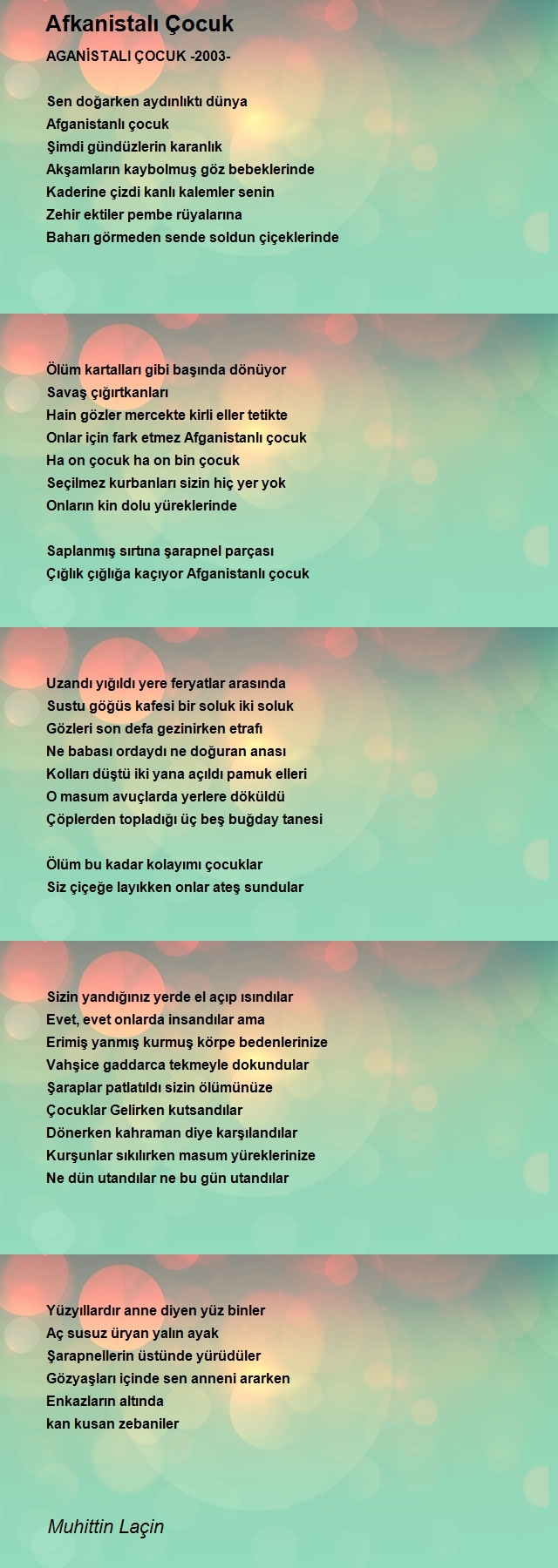 Afkanistalı Çocuk

AGANİSTALI ÇOCUK -2003-

Sen doğarken aydınlıktı dünya
Afganistanlı çocuk
Şimdi gündüzlerin karanlık
Akşamların kaybolmuş göz bebeklerinde
Kaderine çizdi kanlı kalemler senin
Zehir ektiler pembe rüyalarına
Baharı görmeden sende soldun çiçeklerinde

Ölüm kartalları gibi başında dönüyor
Savaş çığırtkanları
Hain gözler mercekte kirli eller tetikte
Onlar için fark etmez Afganistanlı çocuk
Ha on çocuk ha on bin çocuk
Seçilmez kurbanları sizin hiç yer yok
Onların kin dolu yüreklerinde

Saplanmış sırtına şarapnel parçası
Çığlık çığlığa kaçıyor Afganistanlı çocuk

Uzandı yığıldı yere feryatlar arasında
Sustu göğüs kafesi bir soluk iki soluk
Gözleri son defa gezinirken etrafı
Ne babası ordaydı ne doğuran anası
Kolları düştü iki yana açıldı pamuk elleri
O masum avuçlarda yerlere döküldü
Çöplerden topladığı üç beş buğday tanesi

Ölüm bu kadar kolayımı çocuklar
Siz çiçeğe layıkken onlar ateş sundular

Sizin yandığınız yerde el açıp ısındılar
Evet, evet onlarda insandılar ama
Erimiş yanmış kurmuş körpe bedenlerinize
Vahşice gaddarca tekmeyle dokundular
Şaraplar patlatıldı sizin ölümünüze
Çocuklar Gelirken kutsandılar
Dönerken kahraman diye karşılandılar
Kurşunlar sıkılırken masum yüreklerinize
Ne dün utandılar ne bu gün utandılar

Yüzyıllardır anne diyen yüz binler
Aç susuz üryan yalın ayak
Şarapnellerin üstünde yürüdüler
Gözyaşları içinde sen anneni ararken
Enkazların altında
kan kusan zebaniler

Muhittin Laçin